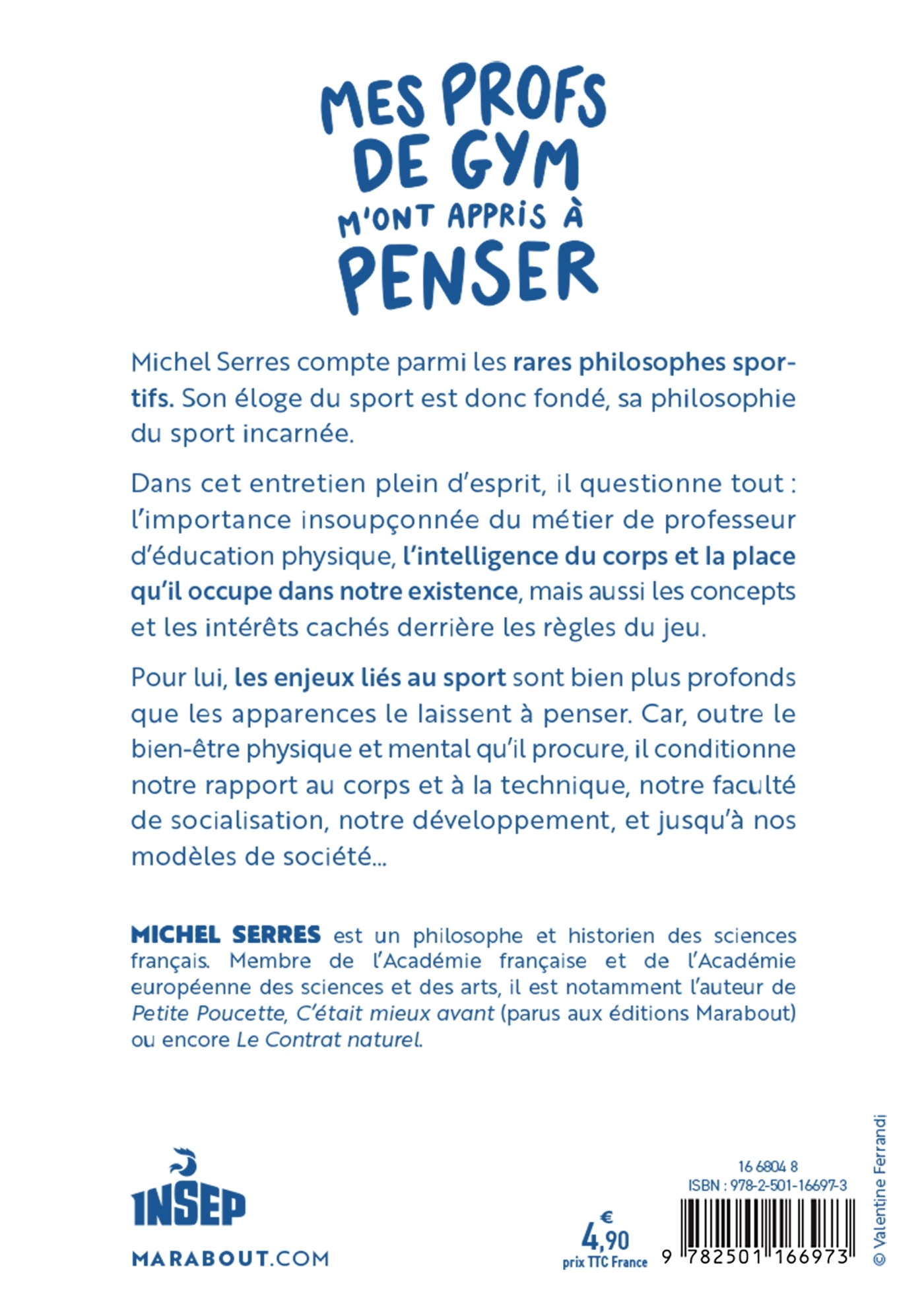 MES PROFS DE GYM M'ONT APPRIS À PENSER

Michel Serres compte parmi les rares philosophes sportifs. Son éloge du sport est donc fondé, sa philosophie du sport incarnée.

Dans cet entretien plein d'esprit, il questionne tout : l'importance insoupçonnée du métier de professeur d'éducation physique, l'intelligence du corps et la place qu'il occupe dans notre existence, mais aussi les concepts et les intérêts cachés derrière les règles du jeu.

Pour lui, les enjeux liés au sport sont bien plus profonds que les apparences le laissent à penser. Car, outre le bien-être physique et mental qu'il procure, il conditionne notre rapport au corps et à la technique, notre faculté de socialisation, notre développement, et jusqu'à nos modèles de société...

MICHEL SERRES est un philosophe et historien des sciences français. Membre de l'Académie française et de l'Académie européenne des sciences et des arts, il est notamment l'auteur de Petite Poucette, C'était mieux avant (parus aux éditions Marabout) ou encore Le Contrat naturel.

INSEP

MARABOUT.COM

€
4,90
prix TTC France

16 6804 8
ISBN : 978-2-501-16697-3
9 782501 166973

© Valentine Ferrandi